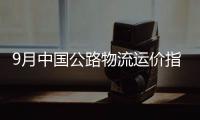 9月中国公路物流运价指